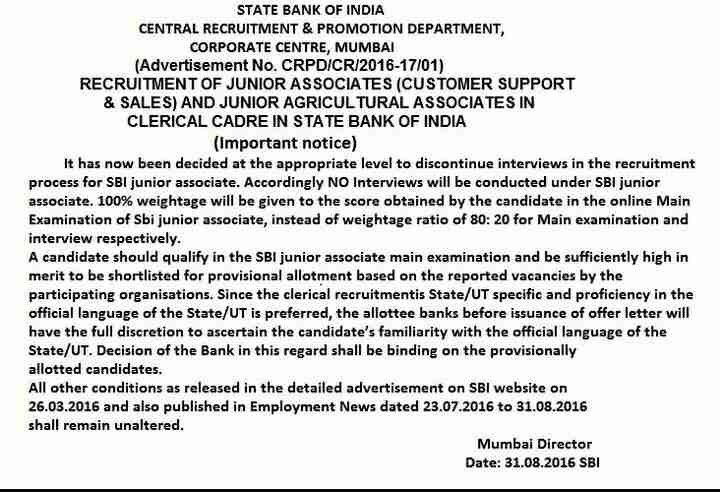 STATE BANK OF INDIA
CENTRAL RECRUITMENT & PROMOTION DEPARTMENT,
CORPORATE CENTRE, MUMBAI
(Advertisement No. CRPD/CR/2016-17/01)
RECRUITMENT OF JUNIOR ASSOCIATES (CUSTOMER SUPPORT & SALES) AND JUNIOR AGRICULTURAL ASSOCIATES IN CLERICAL CADRE IN STATE BANK OF INDIA
(Important notice)

It has now been decided at the appropriate level to discontinue interviews in the recruitment process for SBI junior associate. Accordingly NO Interviews will be conducted under SBI junior associate. 100% weightage will be given to the score obtained by the candidate in the online Main Examination of Sbi junior associate, instead of weightage ratio of 80: 20 for Main examination and interview respectively.

A candidate should qualify in the SBI junior associate main examination and be sufficiently high in merit to be shortlisted for provisional allotment based on the reported vacancies by the participating organisations. Since the clerical recruitmentis State/UT specific and proficiency in the official language of the State/UT is preferred, the allottee banks before issuance of offer letter will have the full discretion to ascertain the candidate's familiarity with the official language of the State/UT. Decision of the Bank in this regard shall be binding on the provisionally allotted candidates.

All other conditions as released in the detailed advertisement on SBI website on 26.03.2016 and also published in Employment News dated 23.07.2016 to 31.08.2016 shall remain unaltered.

Mumbai Director
Date: 31.08.2016 SBI